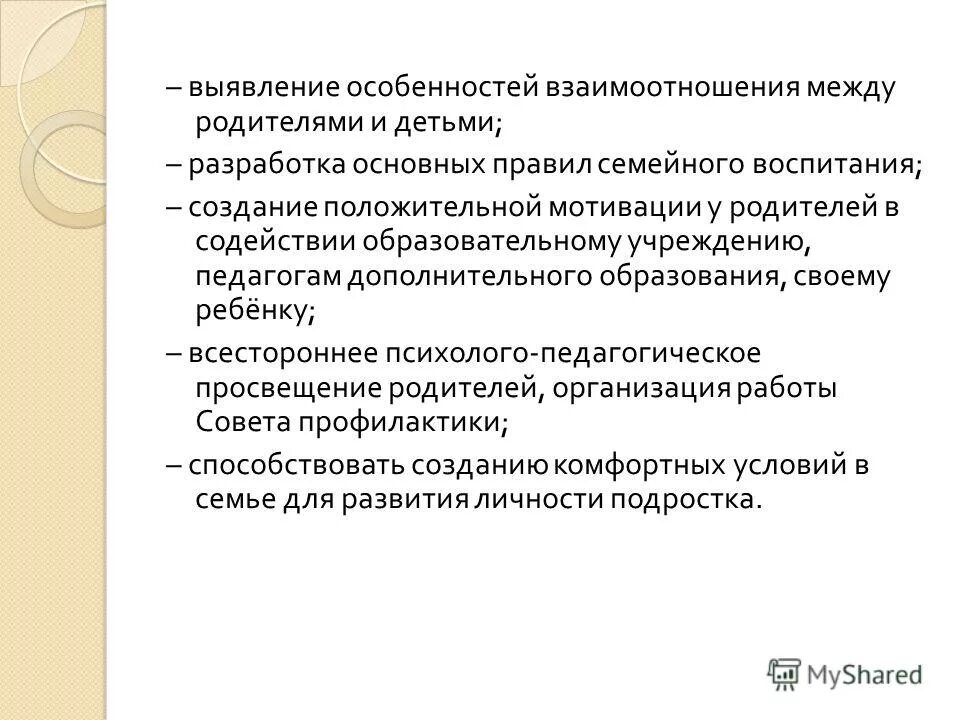 – выявление особенностей взаимоотношения между родителями и детьми;

– разработка основных правил семейного воспитания;

– создание положительной мотивации у родителей в содействии образовательному учреждению, педагогам дополнительного образования, своему ребёнку;

– всестороннее психолого-педагогическое просвещение родителей, организация работы Совета профилактики;

– способствовать созданию комфортных условий в семье для развития личности подростка.

MyShared